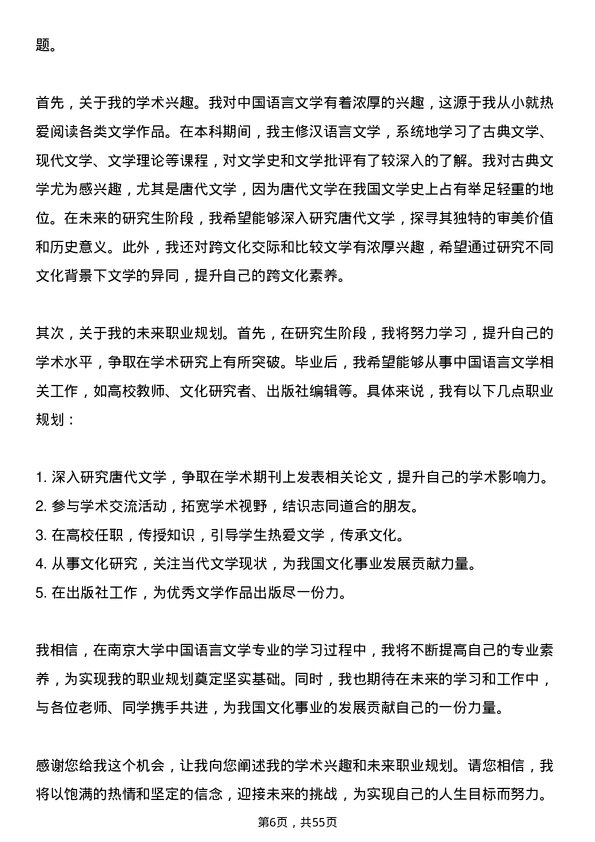 题。

首先，关于我的学术兴趣。我对中国语言文学有着浓厚的兴趣，这源于我从小就热爱阅读各类文学作品。在本科期间，我主修汉语言文学，系统地学习了古典文学、现代文学、文学理论等课程，对文学史和文学批评有了较深入的了解。我对古典文学尤为感兴趣，尤其是唐代文学，因为唐代文学在我国文学史上占有举足轻重的地位。在未来的研究生阶段，我希望能够深入研究唐代文学，探寻其独特的审美价值和历史意义。此外，我还对跨文化交际和比较文学有浓厚兴趣，希望通过研究不同文化背景下文学的异同，提升自己的跨文化素养。

其次，关于我的未来职业规划。首先，在研究生阶段，我将努力学习，提升自己的学术水平，争取在学术研究上有所突破。毕业后，我希望能够从事中国语言文学相关工作，如高校教师、文化研究者、出版社编辑等。具体来说，我有以下几点职业规划：

1. 深入研究唐代文学，争取在学术期刊上发表相关论文，提升自己的学术影响力。
2. 参与学术交流活动，拓宽学术视野，结识志同道合的朋友。
3. 在高校任职，传授知识，引导学生热爱文学，传承文化。
4. 从事文化研究，关注当代文学现状，为我国文化事业发展贡献力量。
5. 在出版社工作，为优秀文学作品出版尽一份力。

我相信，在南京大学中国语言文学专业的学习过程中，我将不断提高自己的专业素养，为实现我的职业规划奠定坚实基础。同时，我也期待在未来的学习和工作中，与各位老师、同学携手共进，为我国文化事业的发展贡献自己的一份力量。

感谢您给我这个机会，让我向您阐述我的学术兴趣和未来职业规划。请您相信，我将以饱满的热情和坚定的信念，迎接未来的挑战，为实现自己的人生目标而努力。

第6页，共55页